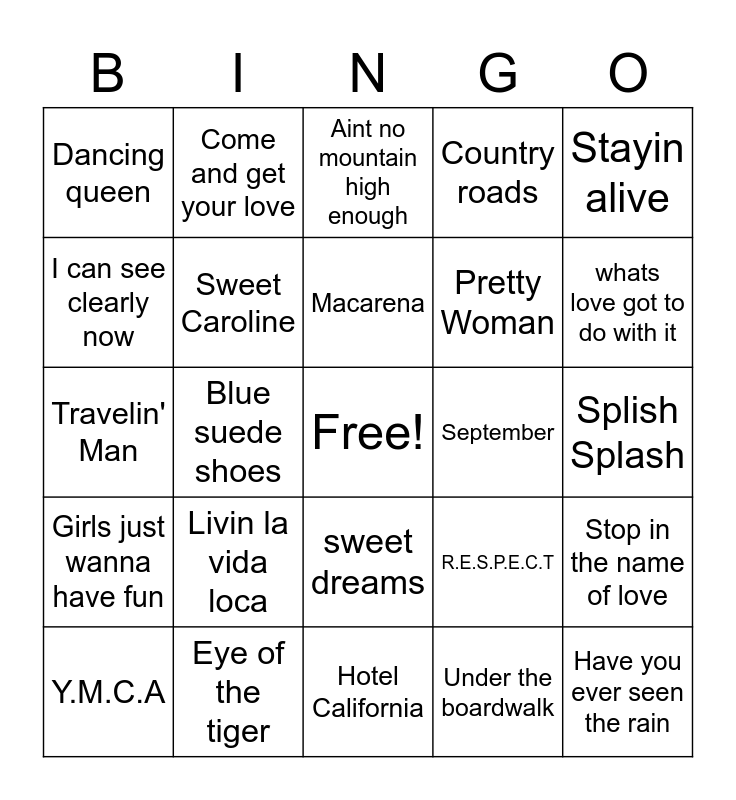 | B | I | N | G | O |
|---|---|---|---|---|
| Dancing queen | Come and get your love | Aint no mountain high enough | Country roads | Stayin alive |
| I can see clearly now | Sweet Caroline | Macarena | Pretty Woman | whats love got to do with it |
| Travelin' Man | Blue suede shoes | Free! | September | Splish Splash |
| Girls just wanna have fun | Livin la vida loca | sweet dreams | R.E.S.P.E.C.T | Stop in the name of love |
| Y.M.C.A | Eye of the tiger | Hotel California | Under the boardwalk | Have you ever seen the rain |